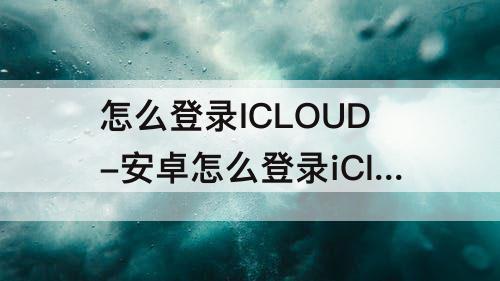 怎么登录ICLOUD
–安卓怎么登录iCl...